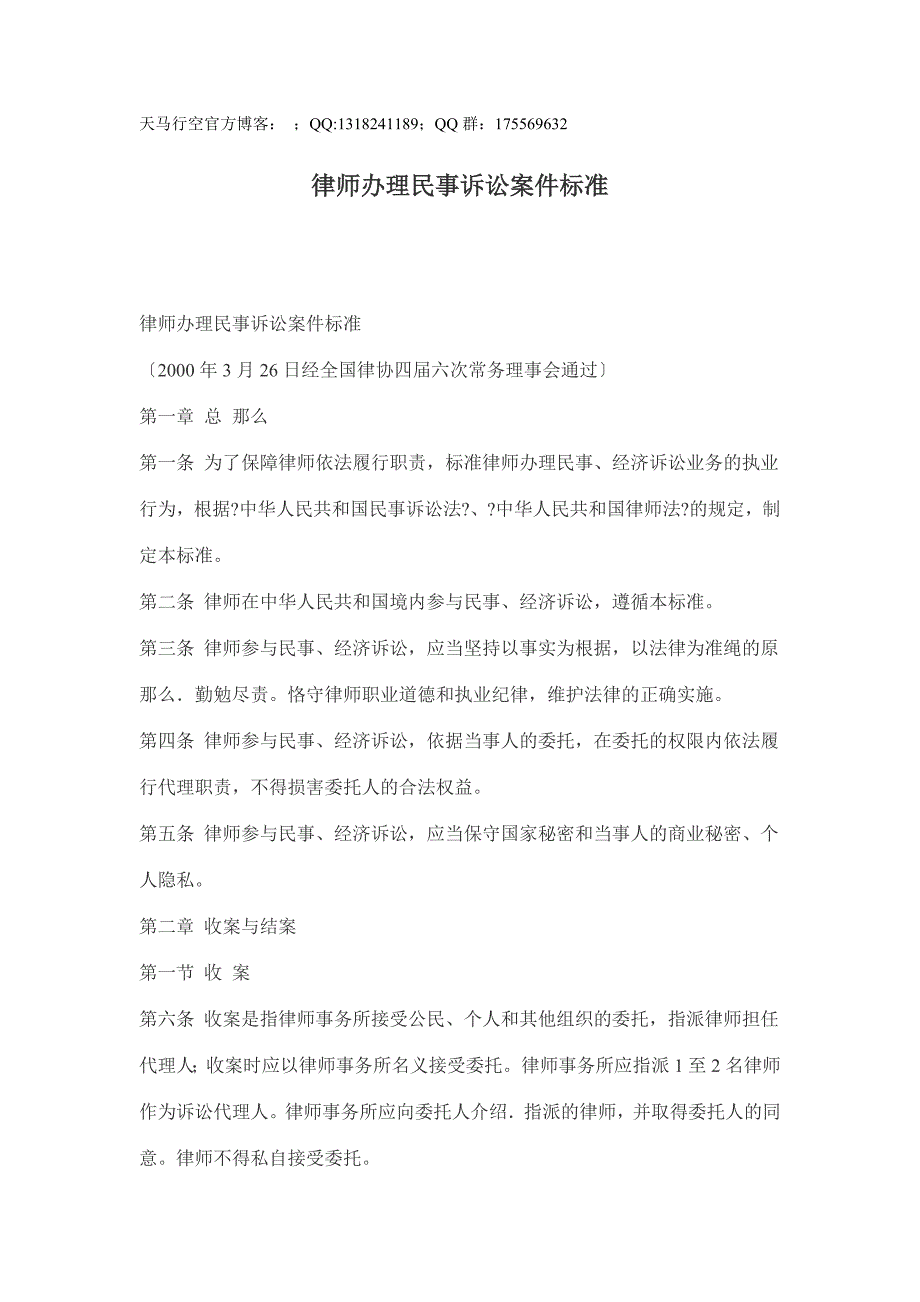 天马行空官方博客： ；QQ:1318241189；QQ 群：175569632

律师办理民事诉讼案件标准

律师办理民事诉讼案件标准

〔2000 年 3 月 26 日经全国律协四届六次常务理事会通过〕

第一章 总 那么

第一条 为了保障律师依法履行职责，标准律师办理民事、经济诉讼业务的执业行为，根据?中华人民共和国民事诉讼法?、?中华人民共和国律师法?的规定，制定本标准。

第二条 律师在中华人民共和国境内参与民事、经济诉讼，遵循本标准。

第三条 律师参与民事、经济诉讼，应当坚持以事实为根据，以法律为准绳的原那么．勤勉尽责。恪守律师职业道德和执业纪律，维护法律的正确实施。

第四条 律师参与民事、经济诉讼，依据当事人的委托，在委托的权限内依法履行代理职责，不得损害委托人的合法权益。

第五条 律师参与民事、经济诉讼，应当保守国家秘密和当事人的商业秘密、个人隐私。

第二章 收案与结案

第一节 收 案

第六条 收案是指律师事务所接受公民、个人和其他组织的委托，指派律师担任代理人;收案时应以律师事务所名义接受委托。律师事务所应指派 1 至 2 名律师作为诉讼代理人。律师事务所应向委托人介绍．指派的律师，并取得委托人的同意。律师不得私自接受委托。